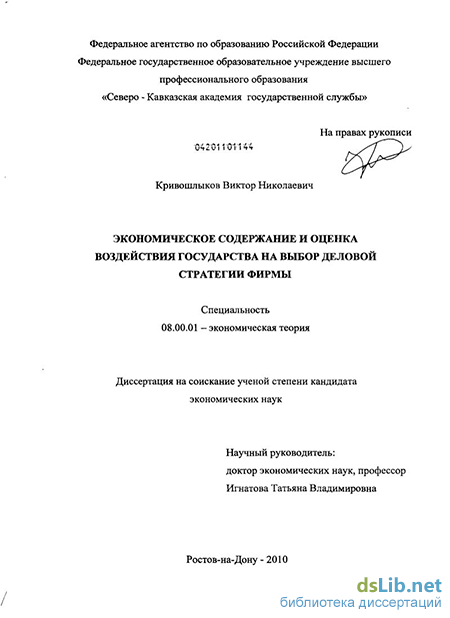 Федеральное агентство по образованию Российской Федерации
Федеральное государственное образовательное учреждение высшего профессионального образования
«Северо - Кавказская академия государственной службы»

На правах рукописи

04201101144

Кривошлыков Виктор Николаевич

ЭКОНОМИЧЕСКОЕ СОДЕРЖАНИЕ И ОЦЕНКА ВОЗДЕЙСТВИЯ ГОСУДАРСТВА НА ВЫБОР ДЕЛОВОЙ СТРАТЕГИИ ФИРМЫ

Специальность
08.00.01 – экономическая теория

Диссертация на соискание ученой степени кандидата экономических наук

Научный руководитель:
доктор экономических наук, профессор
Игнатова Татьяна Владимировна

Ростов-на-Дону - 2010

dsLib.net
библиотека диссертаций